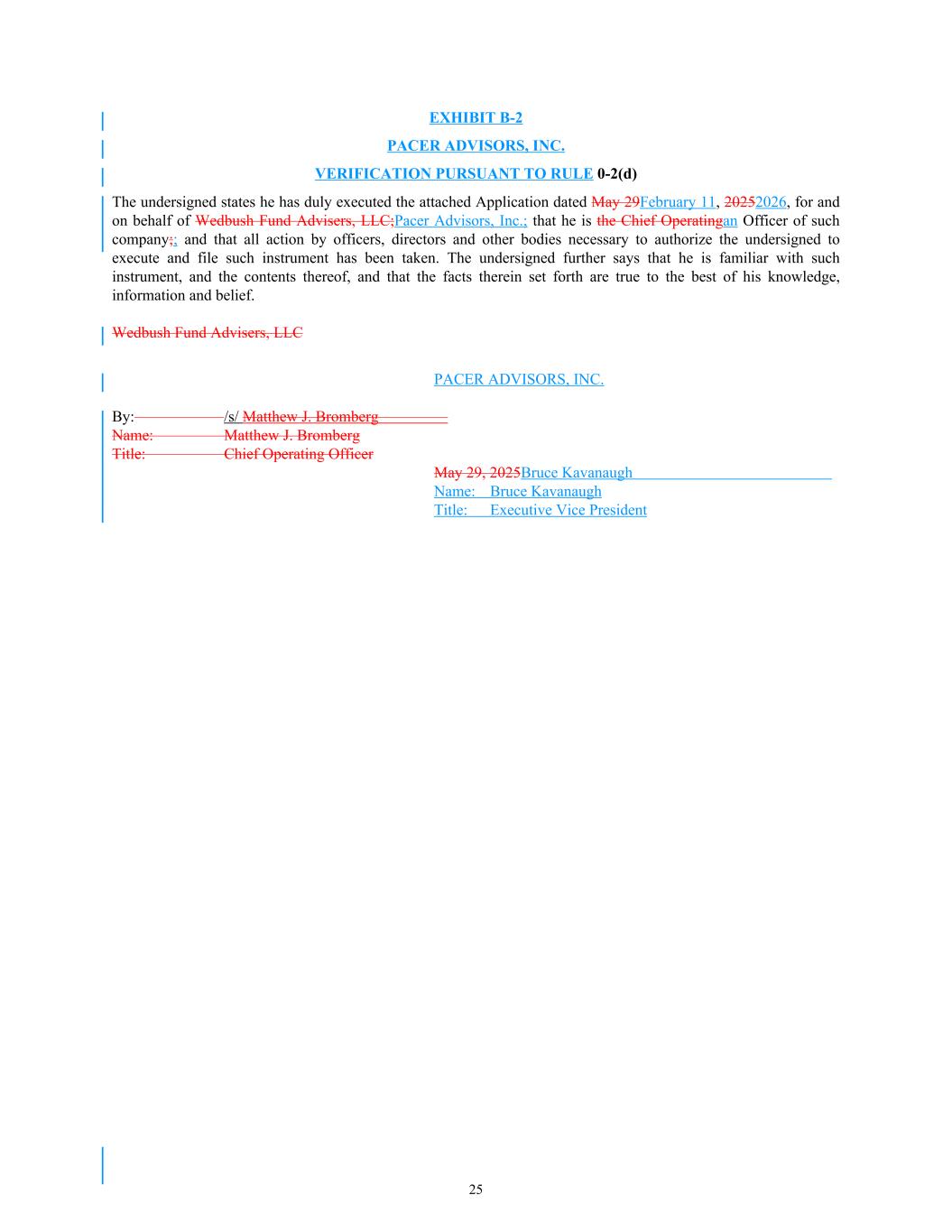 EXHIBIT B-2

PACER ADVISORS, INC.

VERIFICATION PURSUANT TO RULE 0-2(d)

The undersigned states he has duly executed the attached Application dated May 29February 11, 20252026, for and on behalf of Wedbush Fund Advisers, LLC;Pacer Advisors, Inc.; that he is the Chief Operatingan Officer of such company;; and that all action by officers, directors and other bodies necessary to authorize the undersigned to execute and file such instrument has been taken. The undersigned further says that he is familiar with such instrument, and the contents thereof, and that the facts therein set forth are true to the best of his knowledge, information and belief.

Wedbush Fund Advisers, LLC

PACER ADVISORS, INC.

By: /s/ Matthew J. Bromberg
Name: Matthew J. Bromberg
Title: Chief Operating Officer

May 29, 2025Bruce Kavanaugh
Name: Bruce Kavanaugh
Title: Executive Vice President

25